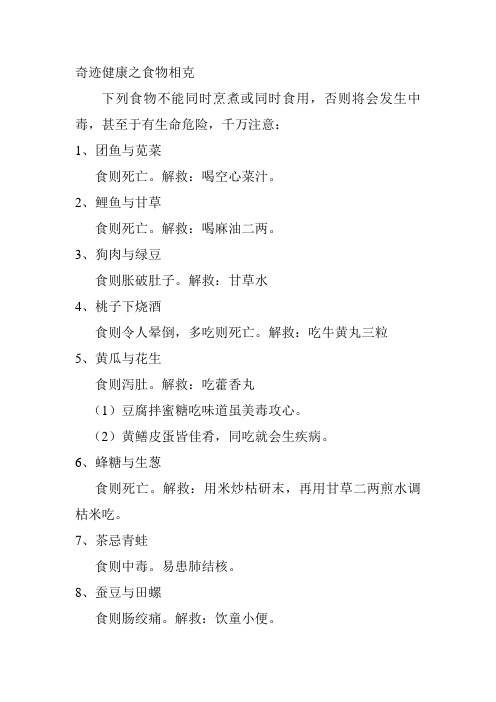 奇迹健康之食物相克

下列食物不能同时烹煮或同时食用，否则将会发生中毒，甚至于有生命危险，千万注意：

1、团鱼与苋菜

食则死亡。解救：喝空心菜汁。

2、鲤鱼与甘草

食则死亡。解救：喝麻油二两。

3、狗肉与绿豆

食则胀破肚子。解救：甘草水

4、桃子下烧酒

食则令人晕倒，多吃则死亡。解救：吃牛黄丸三粒

5、黄瓜与花生

食则泻肚。解救：吃藿香丸

（1）豆腐拌蜜糖吃味道虽美毒攻心。

（2）黄鳝皮蛋皆佳肴，同吃就会生疾病。

6、蜂糖与生葱

食则死亡。解救：用米炒枯研末，再用甘草二两煎水调枯米吃。

7、茶忌青蛙

食则中毒。易患肺结核。

8、蚕豆与田螺

食则肠绞痛。解救：饮童小便。